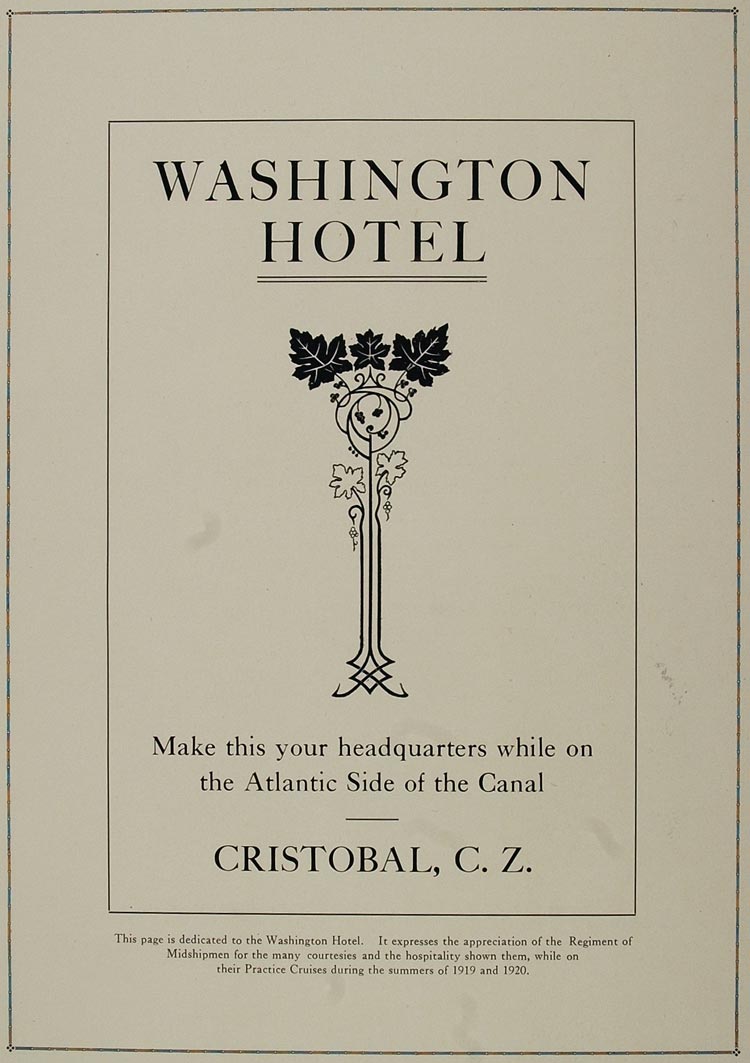 WASHINGTON
HOTEL

Make this your headquarters while on the Atlantic Side of the Canal

CRISTOBAL, C. Z.

This page is dedicated to the Washington Hotel. It expresses the appreciation of the Regiment of Midshipmen for the many courtesies and the hospitality shown them, while on their Practice Cruises during the summers of 1919 and 1920.